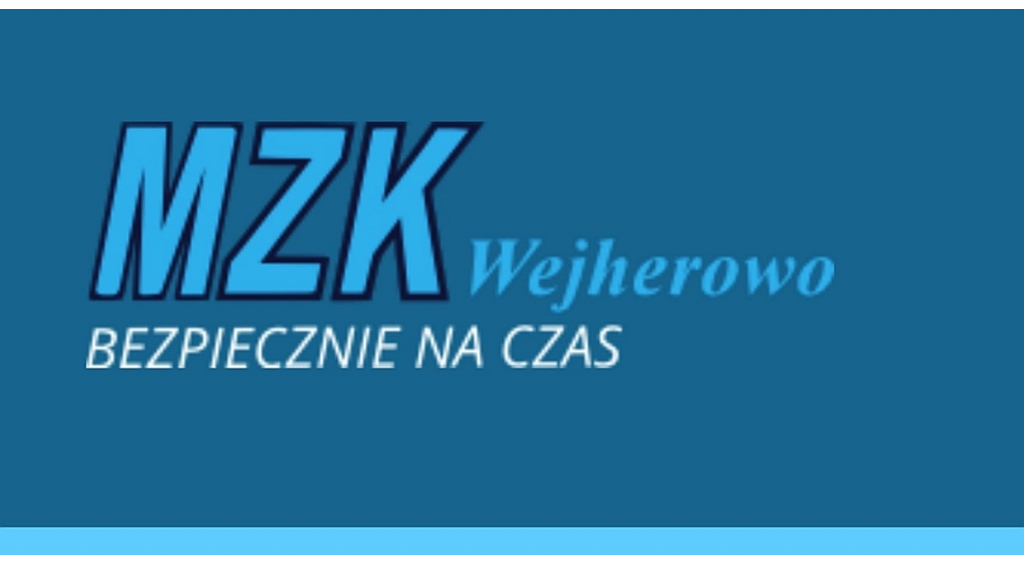 MZK Wejherowo
BEZPIECZNIE NA CZAS